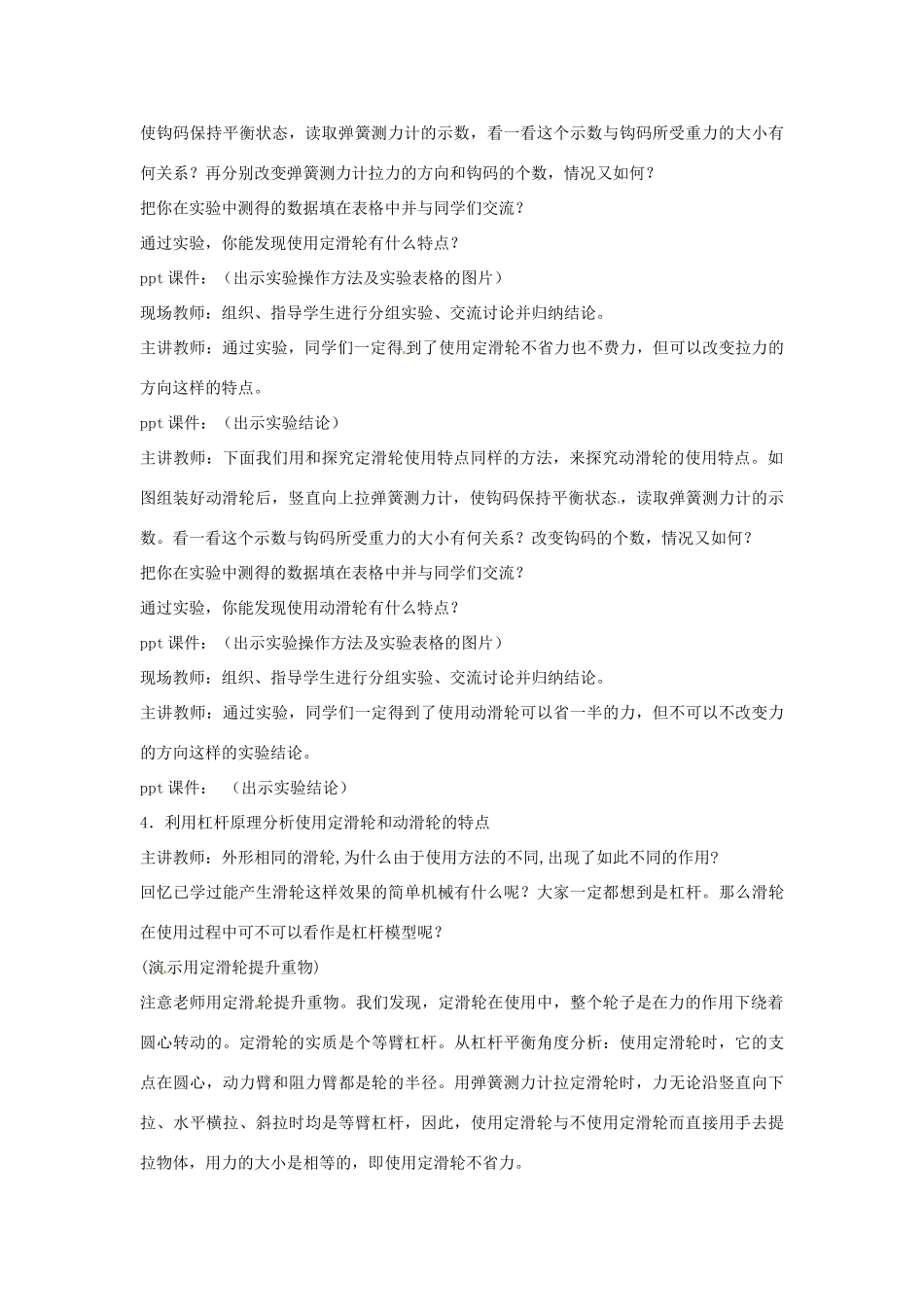 使钩码保持平衡状态，读取弹簧测力计的示数，看一看这个示数与钩码所受重力的大小有何关系？再分别改变弹簧测力计拉力的方向和钩码的个数，情况又如何？

把你在实验中测得的数据填在表格中并与同学们交流？

通过实验，你能发现使用定滑轮有什么特点？

ppt课件：（出示实验操作方法及实验表格的图片）

现场教师：组织、指导学生进行分组实验、交流讨论并归纳结论。

主讲教师：通过实验，同学们一定得到了使用定滑轮不省力也不费力，但可以改变拉力的方向这样的特点。

ppt课件：（出示实验结论）

主讲教师：下面我们用和探究定滑轮使用特点同样的方法，来探究动滑轮的使用特点。如图组装好动滑轮后，竖直向上拉弹簧测力计，使钩码保持平衡状态，读取弹簧测力计的示数。看一看这个示数与钩码所受重力的大小有何关系？改变钩码的个数，情况又如何？

把你在实验中测得的数据填在表格中并与同学们交流？

通过实验，你能发现使用动滑轮有什么特点？

ppt课件：（出示实验操作方法及实验表格的图片）

现场教师：组织、指导学生进行分组实验、交流讨论并归纳结论。

主讲教师：通过实验，同学们一定得到了使用动滑轮可以省一半的力，但不可以不改变力的方向这样的实验结论。

ppt课件： （出示实验结论）

4．利用杠杆原理分析使用定滑轮和动滑轮的特点

主讲教师：外形相同的滑轮,为什么由于使用方法的不同,出现了如此不同的作用?

回忆已学过能产生滑轮这样效果的简单机械有什么呢？大家一定都想到是杠杆。那么滑轮在使用过程中可不可以看作是杠杆模型呢？

(演示用定滑轮提升重物)

注意老师用定滑轮提升重物。我们发现，定滑轮在使用中，整个轮子是在力的作用下绕着圆心转动的。定滑轮的实质是个等臂杠杆。从杠杆平衡角度分析：使用定滑轮时，它的支点在圆心，动力臂和阻力臂都是轮的半径。用弹簧测力计拉定滑轮时，力无论沿竖直向下拉、水平横拉、斜拉时均是等臂杠杆，因此，使用定滑轮与不使用定滑轮而直接用手去提拉物体，用力的大小是相等的，即使用定滑轮不省力。